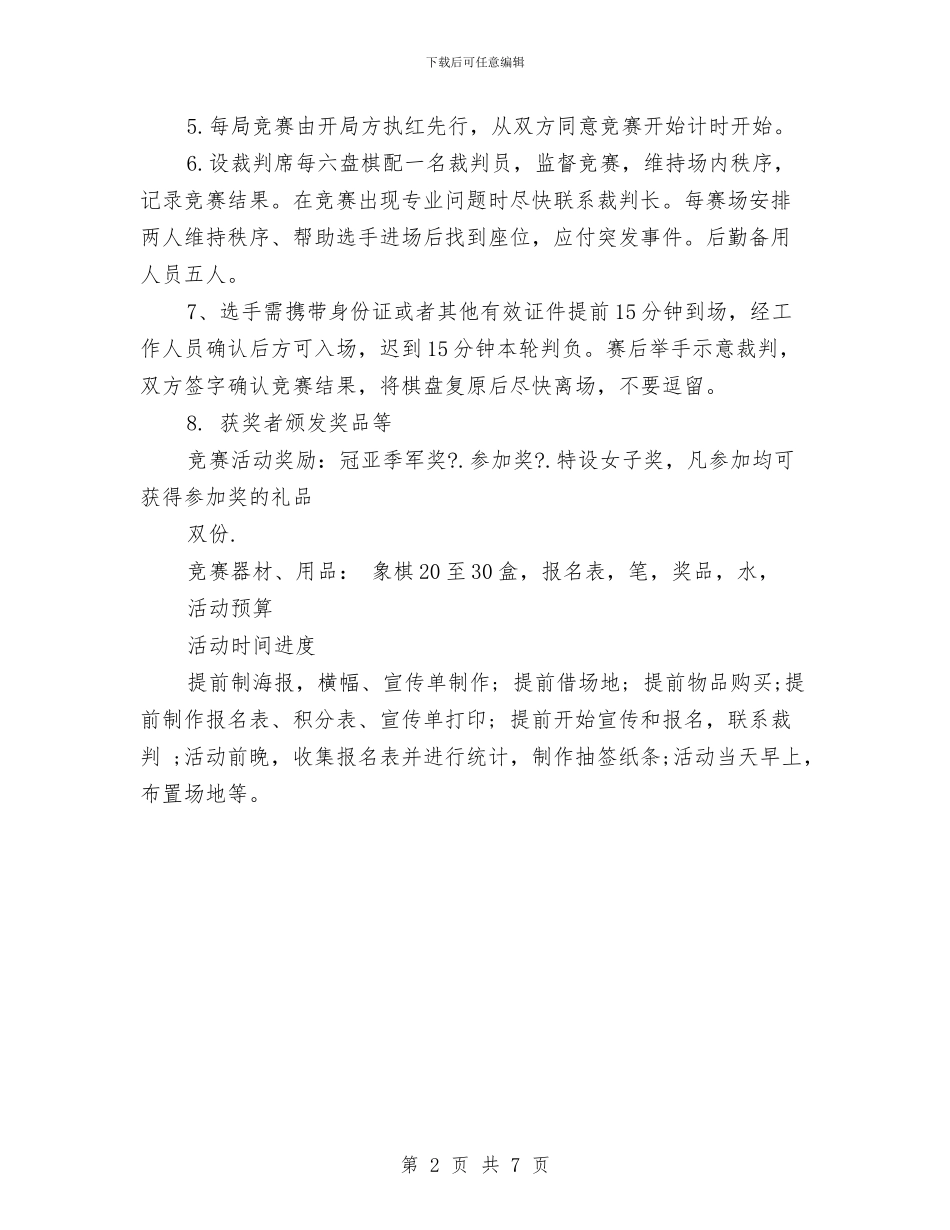 下载后可任意编辑

5.每局竞赛由开局方执红先行，从双方同意竞赛开始计时开始。

6.设裁判席每六盘棋配一名裁判员，监督竞赛，维持场内秩序，记录竞赛结果。在竞赛出现专业问题时尽快联系裁判长。每赛场安排两人维持秩序、帮助选手进场后找到座位，应付突发事件。后勤备用人员五人。

7、选手需携带身份证或者其他有效证件提前15分钟到场，经工作人员确认后方可入场，迟到15分钟本轮判负。赛后举手示意裁判，双方签字确认竞赛结果，将棋盘复原后尽快离场，不要逗留。

8. 获奖者颁发奖品等

竞赛活动奖励：冠亚季军奖?.参加奖?.特设女子奖，凡参加均可获得参加奖的礼品

双份.

竞赛器材、用品： 象棋20至30盒，报名表，笔，奖品，水，

活动预算

活动时间进度

提前制海报，横幅、宣传单制作；提前借场地；提前物品购买;提前制作报名表、积分表、宣传单打印；提前开始宣传和报名，联系裁判 ;活动前晚，收集报名表并进行统计，制作抽签纸条;活动当天早上，布置场地等。

第 2 页 共 7 页